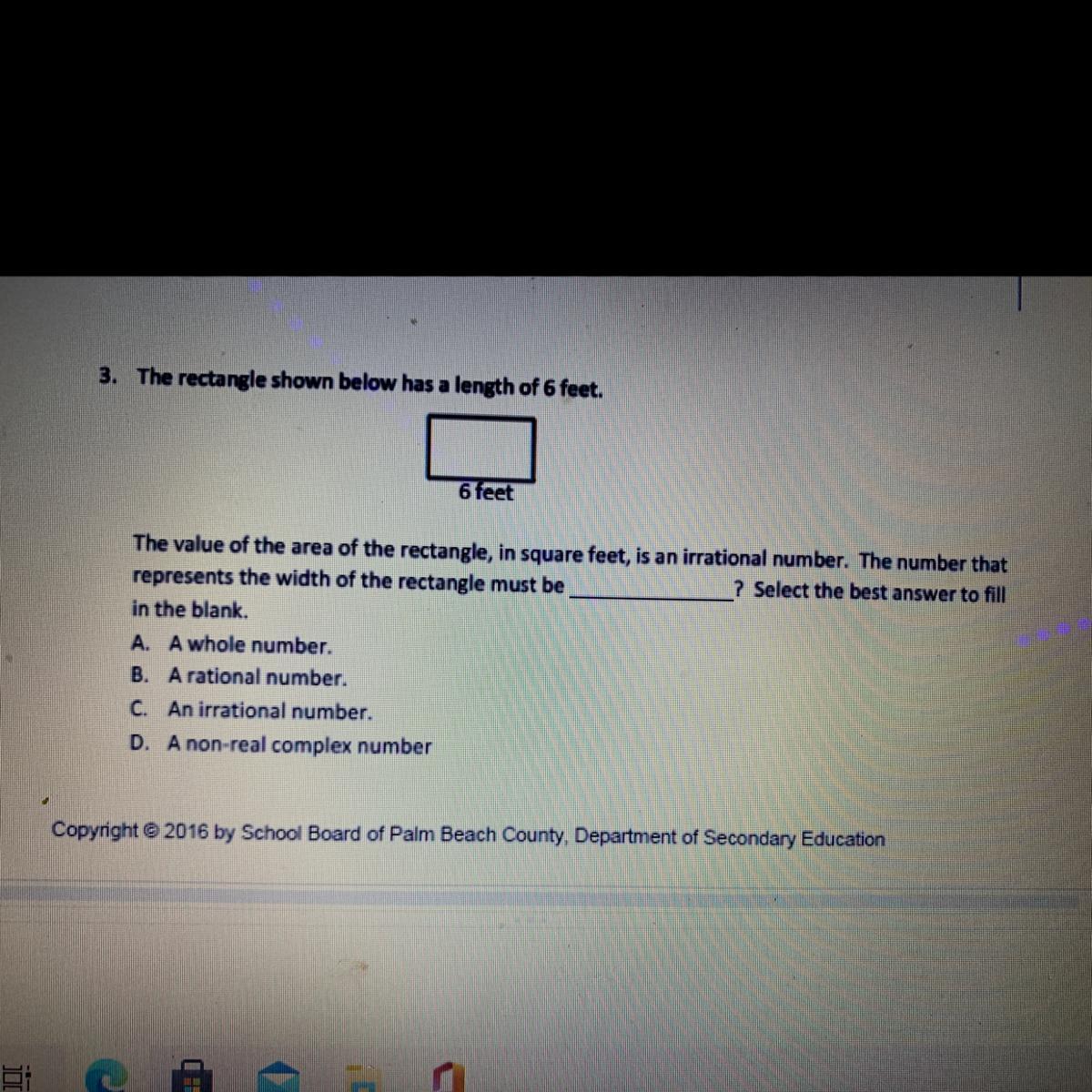 3. The rectangle shown below has a length of 6 feet.

6 feet

The value of the area of the rectangle, in square feet, is an irrational number. The number that represents the width of the rectangle must be ____? Select the best answer to fill in the blank.

A. A whole number.
B. A rational number.
C. An irrational number.
D. A non-real complex number

Copyright © 2016 by School Board of Palm Beach County, Department of Secondary Education